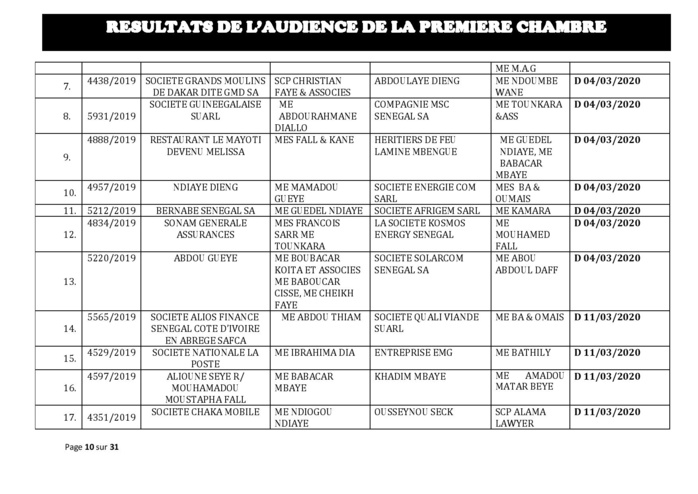 RESULTATS DE L'AUDIENCE DE LA PREMIERE CHAMBRE

| | | | | | | |
|---|---|---|---|---|---|---|
| | | | | | ME M.A.G | |
| 7. | 4438/2019 | SOCIETE GRANDS MOULINS DE DAKAR DITE GMD SA | SCP CHRISTIAN FAYE & ASSOCIES | ABDOULAYE DIENG | ME NDOUMBE WANE | D 04/03/2020 |
| 8. | 5931/2019 | SOCIETE GUINEEGALAISE SUARL | ME ABDOURAHMANE DIALLO | COMPAGNIE MSC SENEGAL SA | ME TOUNKARA &ASS | D 04/03/2020 |
| 9. | 4888/2019 | RESTAURANT LE MAYOTI DEVENU MELISSA | MES FALL & KANE | HERITIERS DE FEU LAMINE MBENGUE | ME GUEDEL NDIAYE, ME BABACAR MBAYE | D 04/03/2020 |
| 10. | 4957/2019 | NDIAYE DIENG | ME MAMADOU GUEYE | SOCIETE ENERGIE COM SARL | MES BA & OUMAIS | D 04/03/2020 |
| 11. | 5212/2019 | BERNABE SENEGAL SA | ME GUEDEL NDIAYE | SOCIETE AFRIGEM SARL | ME KAMARA | D 04/03/2020 |
| 12. | 4834/2019 | SONAM GENERALE ASSURANCES | MES FRANCOIS SARR ME TOUNKARA | LA SOCIETE KOSMOS ENERGY SENEGAL | ME MOUHAMED FALL | D 04/03/2020 |
| 13. | 5220/2019 | ABDOU GUEYE | ME BOUBACAR KOITA ET ASSOCIES ME BABOUCAR CISSE, ME CHEIKH FAYE | SOCIETE SOLARCOM SENEGAL SA | ME ABOU ABDOUL DAFF | D 04/03/2020 |
| 14. | 5565/2019 | SOCIETE ALIOS FINANCE SENEGAL COTE D'IVOIRE EN ABREGE SAFCA | ME ABDOU THIAM | SOCIETE QUALI VIANDE SUARL | ME BA & OMAIS | D 11/03/2020 |
| 15. | 4529/2019 | SOCIETE NATIONALE LA POSTE | ME IBRAHIMA DIA | ENTREPRISE EMG | ME BATHILY | D 11/03/2020 |
| 16. | 4597/2019 | ALIOUNE SEYE R/ MOUHAMADOU MOUSTAPHA FALL | ME BABACAR MBAYE | KHADIM MBAYE | ME AMADOU MATAR BEYE | D 11/03/2020 |
| 17. | 4351/2019 | SOCIETE CHAKA MOBILE | ME NDIOGOU NDIAYE | OUSSEYNOU SECK | SCP ALAMA LAWYER | D 11/03/2020 |

Page 10 sur 31